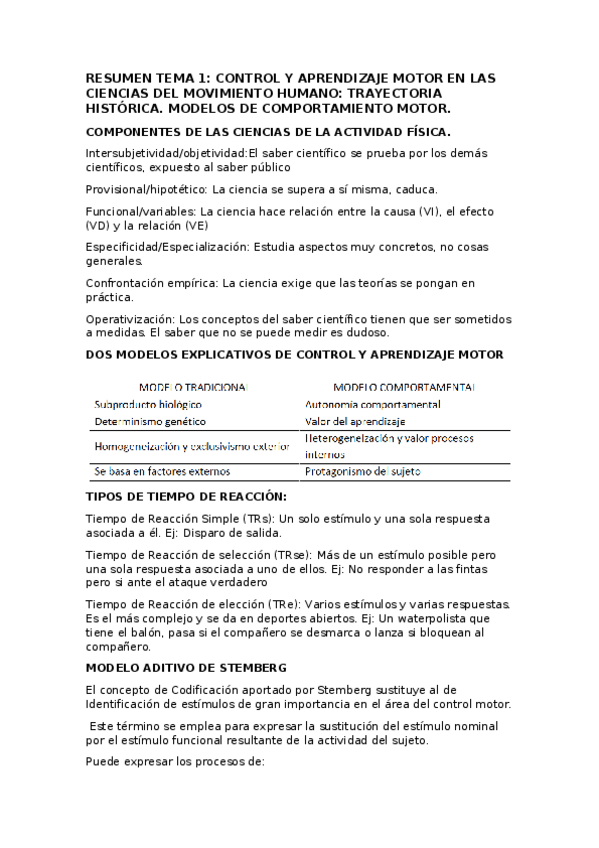 RESUMEN TEMA 1: CONTROL Y APRENDIZAJE MOTOR EN LAS CIENCIAS DEL MOVIMIENTO HUMANO: TRAYECTORIA HISTÓRICA. MODELOS DE COMPORTAMIENTO MOTOR.

COMPONENTES DE LAS CIENCIAS DE LA ACTIVIDAD FÍSICA.

Intersubjetividad/objetividad:El saber científico se prueba por los demás científicos, expuesto al saber público

Provisional/hipotético: La ciencia se supera a sí misma, caduca.

Funcional/variables: La ciencia hace relación entre la causa (VI), el efecto (VD) y la relación (VE)

Especificidad/Especialización: Estudia aspectos muy concretos, no cosas generales.

Confrontación empírica: La ciencia exige que las teorías se pongan en práctica.

Operativización: Los conceptos del saber científico tienen que ser sometidos a medidas. El saber que no se puede medir es dudoso.

DOS MODELOS EXPLICATIVOS DE CONTROL Y APRENDIZAJE MOTOR

| MODELO TRADICIONAL | MODELO COMPORTAMENTAL |
|---|---|
| Subproducto biológico | Autonomía comportamental |
| Determinismo genético | Valor del aprendizaje |
| Homogeneización y exclusivismo exterior | Heterogeneización y valor procesos internos |
| Se basa en factores externos | Protagonismo del sujeto |

TIPOS DE TIEMPO DE REACCIÓN:

Tiempo de Reacción Simple (TRs): Un solo estímulo y una sola respuesta asociada a él. Ej: Disparo de salida.

Tiempo de Reacción de selección (TRse): Más de un estímulo posible pero una sola respuesta asociada a uno de ellos. Ej: No responder a las fintas pero si ante el ataque verdadero

Tiempo de Reacción de elección (TRe): Varios estímulos y varias respuestas. Es el más complejo y se da en deportes abiertos. Ej: Un waterpolista que tiene el balón, pasa si el compañero se desmarca o lanza si bloquean al compañero.

MODELO ADITIVO DE STEMBERG

El concepto de Codificación aportado por Stemberg sustituye al de Identificación de estímulos de gran importancia en el área del control motor.

Este término se emplea para expresar la sustitución del estímulo nominal por el estímulo funcional resultante de la actividad del sujeto.

Puede expresar los procesos de: